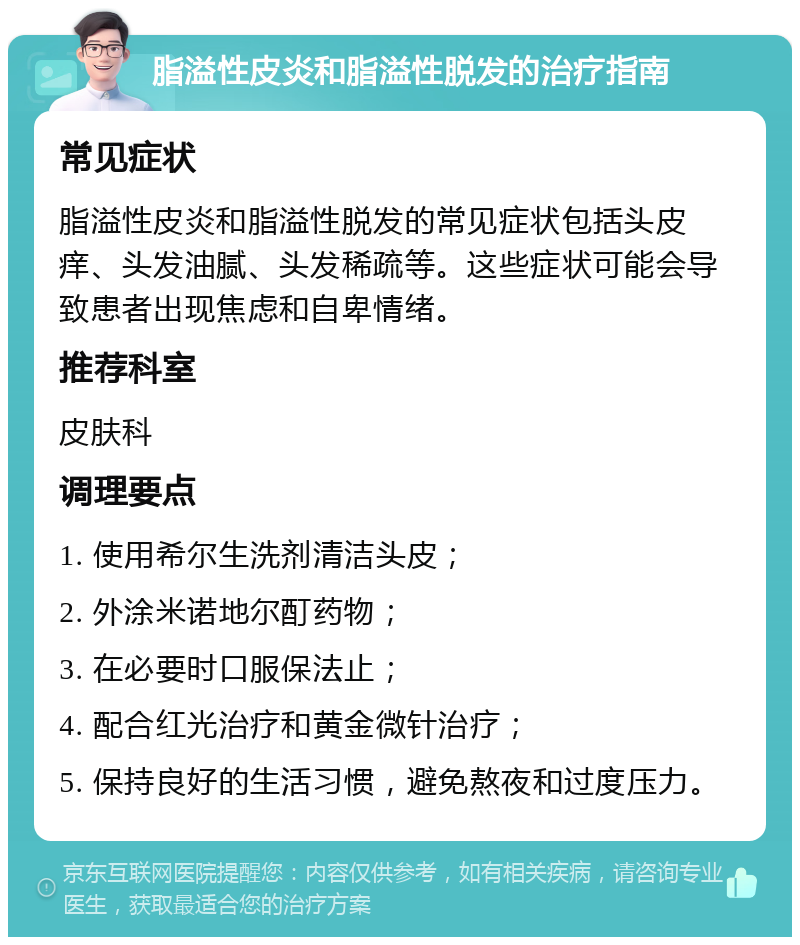 脂溢性皮炎和脂溢性脱发的治疗指南

常见症状

脂溢性皮炎和脂溢性脱发的常见症状包括头皮痒、头发油腻、头发稀疏等。这些症状可能会导致患者出现焦虑和自卑情绪。

推荐科室

皮肤科

调理要点

1. 使用希尔生洗剂清洁头皮；

2. 外涂米诺地尔酊药物；

3. 在必要时口服保法止；

4. 配合红光治疗和黄金微针治疗；

5. 保持良好的生活习惯，避免熬夜和过度压力。

京东互联网医院提醒您：内容仅供参考，如有相关疾病，请咨询专业医生，获取最适合您的治疗方案